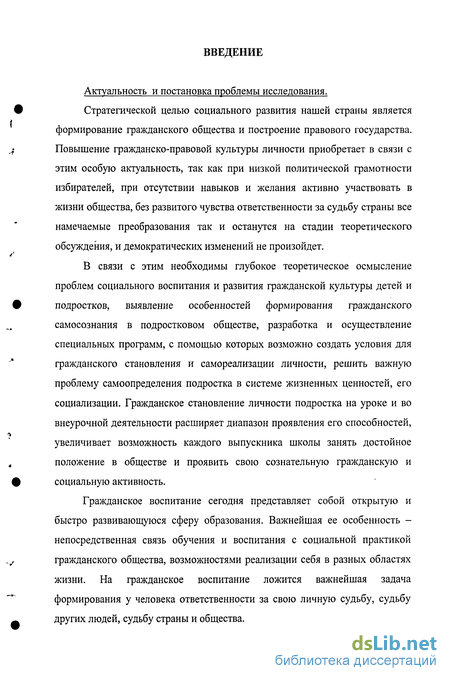 ВВЕДЕНИЕ

Актуальность и постановка проблемы исследования.

Стратегической целью социального развития нашей страны является формирование гражданского общества и построение правового государства. Повышение гражданско-правовой культуры личности приобретает в связи с этим особую актуальность, так как при низкой политической грамотности избирателей, при отсутствии навыков и желания активно участвовать в жизни общества, без развитого чувства ответственности за судьбу страны все намечаемые преобразования так и останутся на стадии теоретического обсуждения, и демократических изменений не произойдет.

В связи с этим необходимы глубокое теоретическое осмысление проблем социального воспитания и развития гражданской культуры детей и подростков, выявление особенностей формирования гражданского самосознания в подростковом обществе, разработка и осуществление специальных программ, с помощью которых возможно создать условия для гражданского становления и самореализации личности, решить важную проблему самоопределения подростка в системе жизненных ценностей, его социализации. Гражданское становление личности подростка на уроке и во внеурочной деятельности расширяет диапазон проявления его способностей, увеличивает возможность каждого выпускника школы занять достойное положение в обществе и проявить свою сознательную гражданскую и социальную активность.

Гражданское воспитание сегодня представляет собой открытую и быстро развивающуюся сферу образования. Важнейшая ее особенность – непосредственная связь обучения и воспитания с социальной практикой гражданского общества, возможностями реализации себя в разных областях жизни. На гражданское воспитание ложится важнейшая задача формирования у человека ответственности за свою личную судьбу, судьбу других людей, судьбу страны и общества.

dsLib.net
библиотека диссертаций